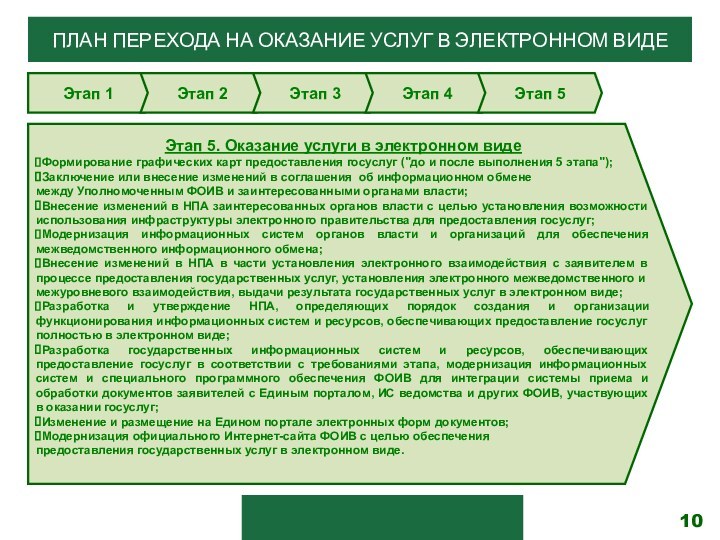 ПЛАН ПЕРЕХОДА НА ОКАЗАНИЕ УСЛУГ В ЭЛЕКТРОННОМ ВИДЕ

Этап 1
Этап 2
Этап 3
Этап 4
Этап 5

Этап 5. Оказание услуги в электронном виде

Формирование графических карт предоставления госуслуг ("до и после выполнения 5 этапа");

Заключение или внесение изменений в соглашения об информационном обмене между Уполномоченным ФОИВ и заинтересованными органами власти;

Внесение изменений в НПА заинтересованных органов власти с целью установления возможности использования инфраструктуры электронного правительства для предоставления госуслуг;

Модернизация информационных систем органов власти и организаций для обеспечения межведомственного информационного обмена;

Внесение изменений в НПА в части установления электронного взаимодействия с заявителем в процессе предоставления государственных услуг, установления электронного межведомственного и межуровневого взаимодействия, выдачи результата государственных услуг в электронном виде;

Разработка и утверждение НПА, определяющих порядок создания и организации функционирования информационных систем и ресурсов, обеспечивающих предоставление госуслуг полностью в электронном виде;

Разработка государственных информационных систем и ресурсов, обеспечивающих предоставление госуслуг в соответствии с требованиями этапа, модернизация информационных систем и специального программного обеспечения ФОИВ для интеграции системы приема и обработки документов заявителей с Единым порталом, ИС ведомства и других ФОИВ, участвующих в оказании госуслуг;

Изменение и размещение на Едином портале электронных форм документов;

Модернизация официального Интернет-сайта ФОИВ с целью обеспечения предоставления государственных услуг в электронном виде.

10